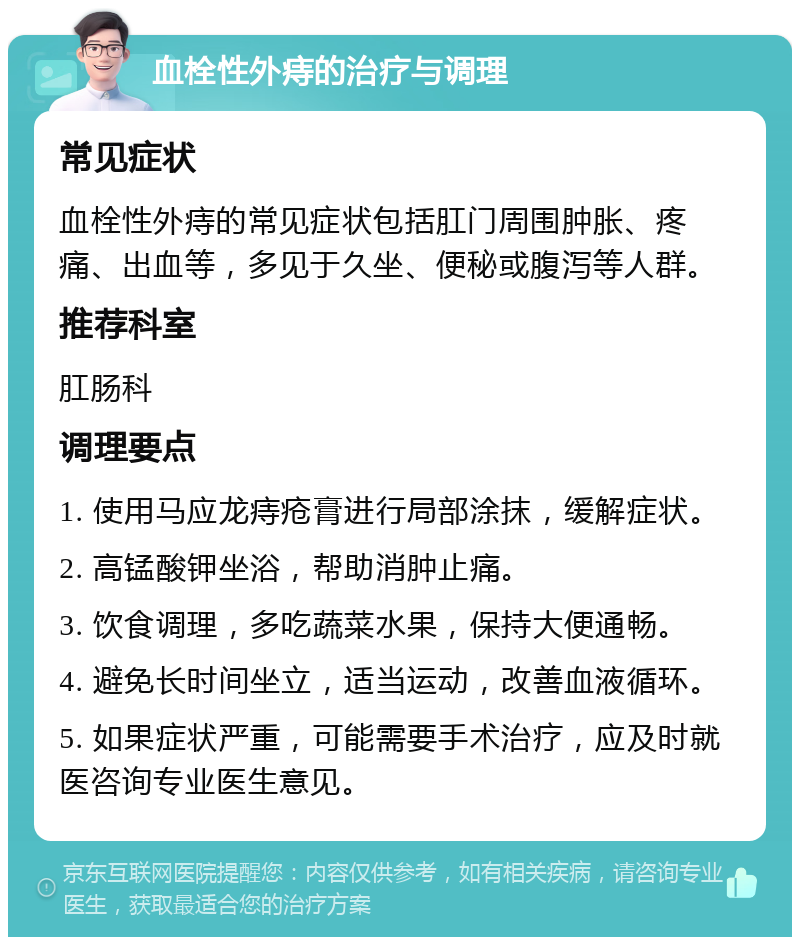 血栓性外痔的治疗与调理

常见症状

血栓性外痔的常见症状包括肛门周围肿胀、疼痛、出血等，多见于久坐、便秘或腹泻等人群。

推荐科室

肛肠科

调理要点

1. 使用马应龙痔疮膏进行局部涂抹，缓解症状。

2. 高锰酸钾坐浴，帮助消肿止痛。

3. 饮食调理，多吃蔬菜水果，保持大便通畅。

4. 避免长时间坐立，适当运动，改善血液循环。

5. 如果症状严重，可能需要手术治疗，应及时就医咨询专业医生意见。

京东互联网医院提醒您：内容仅供参考，如有相关疾病，请咨询专业医生，获取最适合您的治疗方案